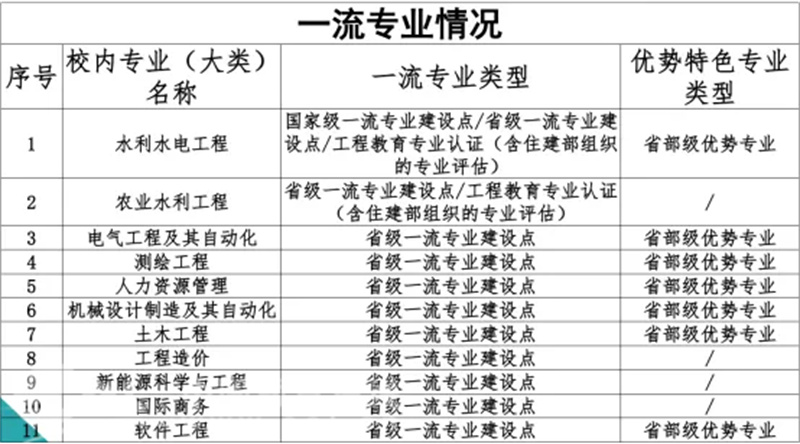 一流专业情况

| 序号 | 校内专业（大类）名称 | 一流专业类型 | 优势特色专业类型 |
|---|---|---|---|
| 1 | 水利水电工程 | 国家级一流专业建设点/省级一流专业建设点/工程教育专业认证（含住建部组织的专业评估） | 省部级优势专业 |
| 2 | 农业水利工程 | 省级一流专业建设点/工程教育专业认证（含住建部组织的专业评估） | / |
| 3 | 电气工程及其自动化 | 省级一流专业建设点 | 省部级优势专业 |
| 4 | 测绘工程 | 省级一流专业建设点 | 省部级优势专业 |
| 5 | 人力资源管理 | 省级一流专业建设点 | 省部级优势专业 |
| 6 | 机械设计制造及其自动化 | 省级一流专业建设点 | 省部级优势专业 |
| 7 | 土木工程 | 省级一流专业建设点 | 省部级优势专业 |
| 8 | 工程造价 | 省级一流专业建设点 | / |
| 9 | 新能源科学与工程 | 省级一流专业建设点 | / |
| 10 | 国际商务 | 省级一流专业建设点 | / |
| 11 | 软件工程 | 省级一流专业建设点 | 省部级优势专业 |